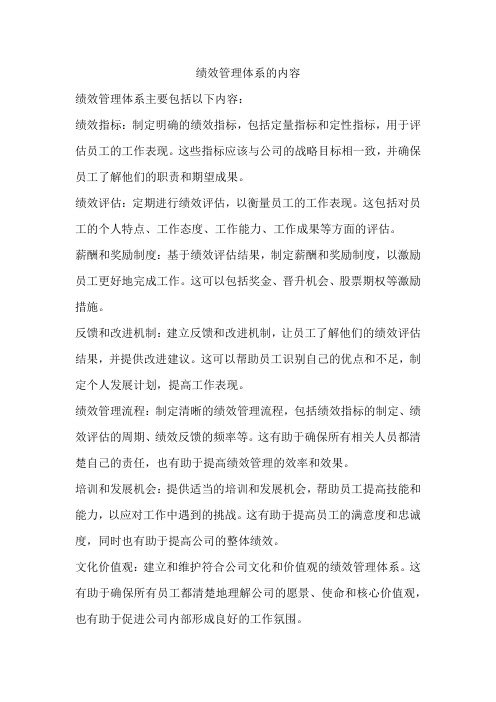 绩效管理体系的内容

绩效管理体系主要包括以下内容：

绩效指标：制定明确的绩效指标，包括定量指标和定性指标，用于评估员工的工作表现。这些指标应该与公司的战略目标相一致，并确保员工了解他们的职责和期望成果。

绩效评估：定期进行绩效评估，以衡量员工的工作表现。这包括对员工的个人特点、工作态度、工作能力、工作成果等方面的评估。

薪酬和奖励制度：基于绩效评估结果，制定薪酬和奖励制度，以激励员工更好地完成工作。这可以包括奖金、晋升机会、股票期权等激励措施。

反馈和改进机制：建立反馈和改进机制，让员工了解他们的绩效评估结果，并提供改进建议。这可以帮助员工识别自己的优点和不足，制定个人发展计划，提高工作表现。

绩效管理流程：制定清晰的绩效管理流程，包括绩效指标的制定、绩效评估的周期、绩效反馈的频率等。这有助于确保所有相关人员都清楚自己的责任，也有助于提高绩效管理的效率和效果。

培训和发展机会：提供适当的培训和发展机会，帮助员工提高技能和能力，以应对工作中遇到的挑战。这有助于提高员工的满意度和忠诚度，同时也有助于提高公司的整体绩效。

文化价值观：建立和维护符合公司文化和价值观的绩效管理体系。这有助于确保所有员工都清楚地理解公司的愿景、使命和核心价值观，也有助于促进公司内部形成良好的工作氛围。